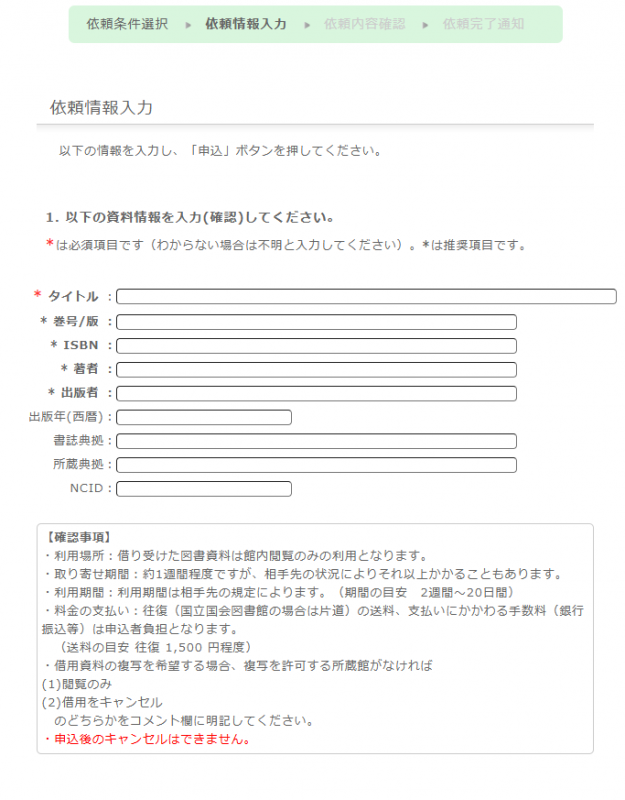 依頼条件選択 ▸ 依頼情報入力 ▸ 依頼内容確認 ▸ 依頼完了通知

依頼情報入力

以下の情報を入力し、「申込」ボタンを押してください。

1. 以下の資料情報を入力(確認)してください。

*は必須項目です（わからない場合は不明と入力してください）。*は推奨項目です。

* タイトル ：
* 巻号/版 ：
* ISBN ：
* 著者 ：
* 出版者 ：
出版年(西暦)：
書誌典拠：
所蔵典拠：
NCID：

【確認事項】
・利用場所：借り受けた図書資料は館内閲覧のみの利用となります。
・取り寄せ期間：約1週間程度ですが、相手先の状況によりそれ以上かかることもあります。
・利用期間：利用期間は相手先の規定によります。（期間の目安　2週間～20日間）
・料金の支払い：往復（国立国会図書館の場合は片道）の送料、支払いにかかわる手数料（銀行振込等）は申込者負担となります。
（送料の目安 往復 1,500 円程度）
・借用資料の複写を希望する場合、複写を許可する所蔵館がなければ
(1)閲覧のみ
(2)借用をキャンセル
のどちらかをコメント欄に明記してください。
・申込後のキャンセルはできません。